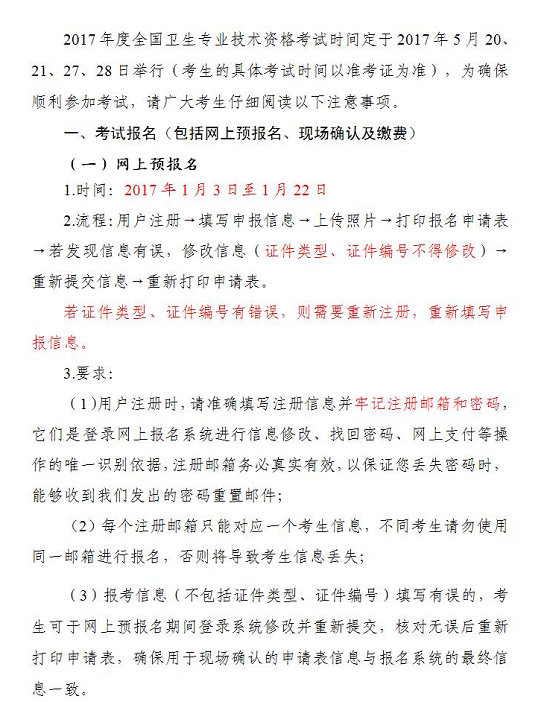 2017年度全国卫生专业技术资格考试时间定于2017年5月20、21、27、28日举行（考生的具体考试时间以准考证为准），为确保顺利参加考试，请广大考生仔细阅读以下注意事项。

一、考试报名（包括网上预报名、现场确认及缴费）

（一）网上预报名

1.时间：2017年1月3日至1月22日

2.流程：用户注册→填写申报信息→上传照片→打印报名申请表→若发现信息有误，修改信息（证件类型、证件编号不得修改）→重新提交信息→重新打印申请表。

若证件类型、证件编号有错误，则需要重新注册，重新填写申报信息。

3.要求：

（1）用户注册时，请准确填写注册信息并牢记注册邮箱和密码，它们是登录网上报名系统进行信息修改、找回密码、网上支付等操作的唯一识别依据，注册邮箱务必真实有效，以保证您丢失密码时，能够收到我们发出的密码重置邮件；

（2）每个注册邮箱只能对应一个考生信息，不同考生请勿使用同一邮箱进行报名，否则将导致考生信息丢失；

（3）报考信息（不包括证件类型、证件编号）填写有误的，考生可于网上预报名期间登录系统修改并重新提交，核对无误后重新打印申请表，确保用于现场确认的申请表信息与报名系统的最终信息一致。